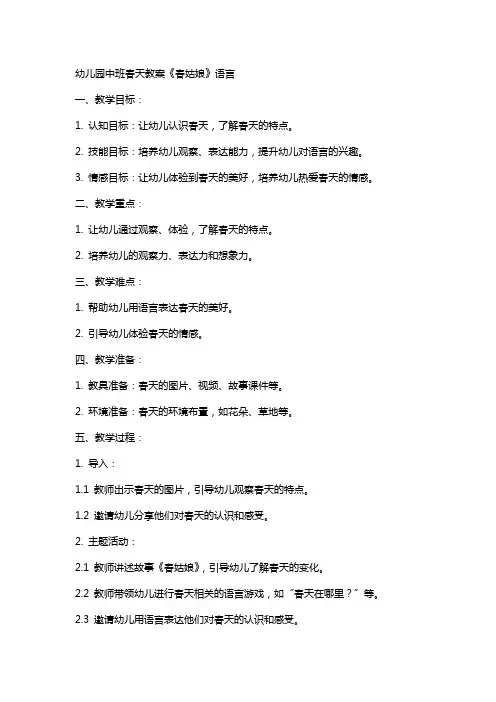 幼儿园中班春天教案《春姑娘》语言

一、教学目标：

1. 认知目标：让幼儿认识春天，了解春天的特点。

2. 技能目标：培养幼儿观察、表达能力，提升幼儿对语言的兴趣。

3. 情感目标：让幼儿体验到春天的美好，培养幼儿热爱春天的情感。

二、教学重点：

1. 让幼儿通过观察、体验，了解春天的特点。

2. 培养幼儿的观察力、表达力和想象力。

三、教学难点：

1. 帮助幼儿用语言表达春天的美好。

2. 引导幼儿体验春天的情感。

四、教学准备：

1. 教具准备：春天的图片、视频、故事课件等。

2. 环境准备：春天的环境布置，如花朵、草地等。

五、教学过程：

1. 导入：

1.1 教师出示春天的图片，引导幼儿观察春天的特点。

1.2 邀请幼儿分享他们对春天的认识和感受。

2. 主题活动：

2.1 教师讲述故事《春姑娘》，引导幼儿了解春天的变化。

2.2 教师带领幼儿进行春天相关的语言游戏，如“春天在哪里？”等。

2.3 邀请幼儿用语言表达他们对春天的认识和感受。